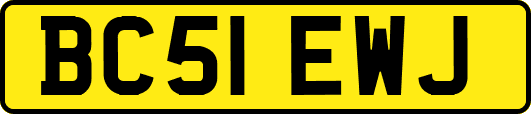 BC51 EWJ